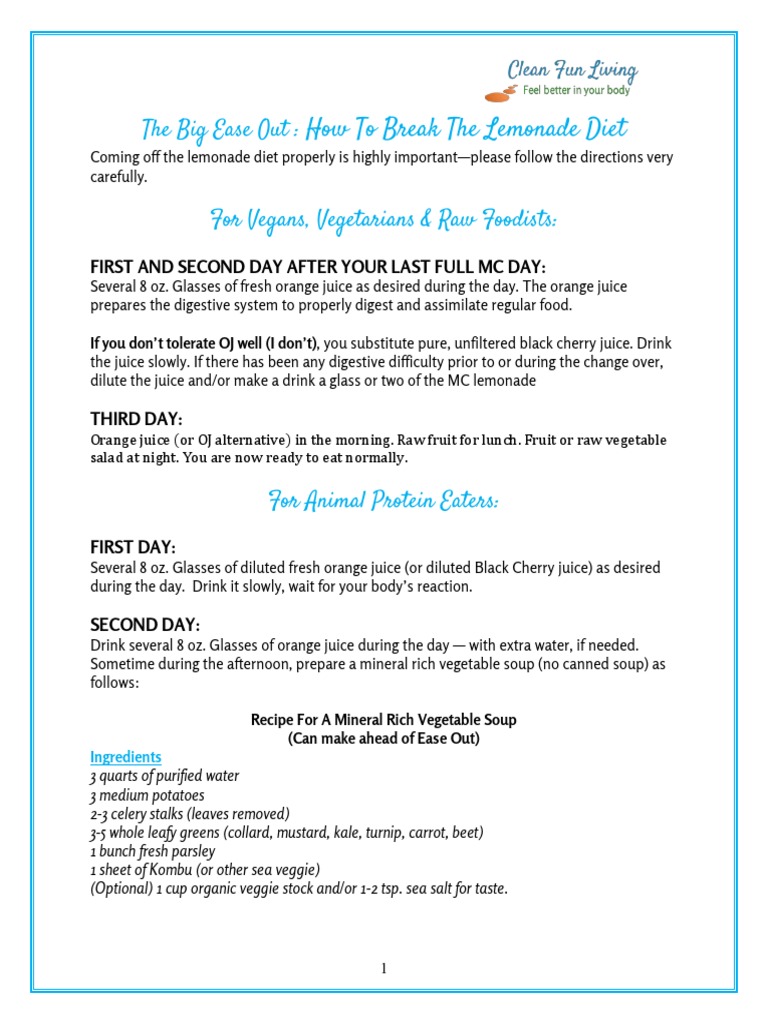 Clean Fun Living
Feel better in your body

The Big Ease Out : How To Break The Lemonade Diet

Coming off the lemonade diet properly is highly important—please follow the directions very carefully.

For Vegans, Vegetarians & Raw Foodists:

FIRST AND SECOND DAY AFTER YOUR LAST FULL MC DAY:
Several 8 oz. Glasses of fresh orange juice as desired during the day. The orange juice prepares the digestive system to properly digest and assimilate regular food.

If you don't tolerate OJ well (I don't), you substitute pure, unfiltered black cherry juice. Drink the juice slowly. If there has been any digestive difficulty prior to or during the change over, dilute the juice and/or make a drink a glass or two of the MC lemonade

THIRD DAY:
Orange juice (or OJ alternative) in the morning. Raw fruit for lunch. Fruit or raw vegetable salad at night. You are now ready to eat normally.

For Animal Protein Eaters:

FIRST DAY:
Several 8 oz. Glasses of diluted fresh orange juice (or diluted Black Cherry juice) as desired during the day. Drink it slowly, wait for your body's reaction.

SECOND DAY:
Drink several 8 oz. Glasses of orange juice during the day — with extra water, if needed. Sometime during the afternoon, prepare a mineral rich vegetable soup (no canned soup) as follows:

Recipe For A Mineral Rich Vegetable Soup
(Can make ahead of Ease Out)

Ingredients
3 quarts of purified water
3 medium potatoes
2-3 celery stalks (leaves removed)
3-5 whole leafy greens (collard, mustard, kale, turnip, carrot, beet)
1 bunch fresh parsley
1 sheet of Kombu (or other sea veggie)
(Optional) 1 cup organic veggie stock and/or 1-2 tsp. sea salt for taste.

1